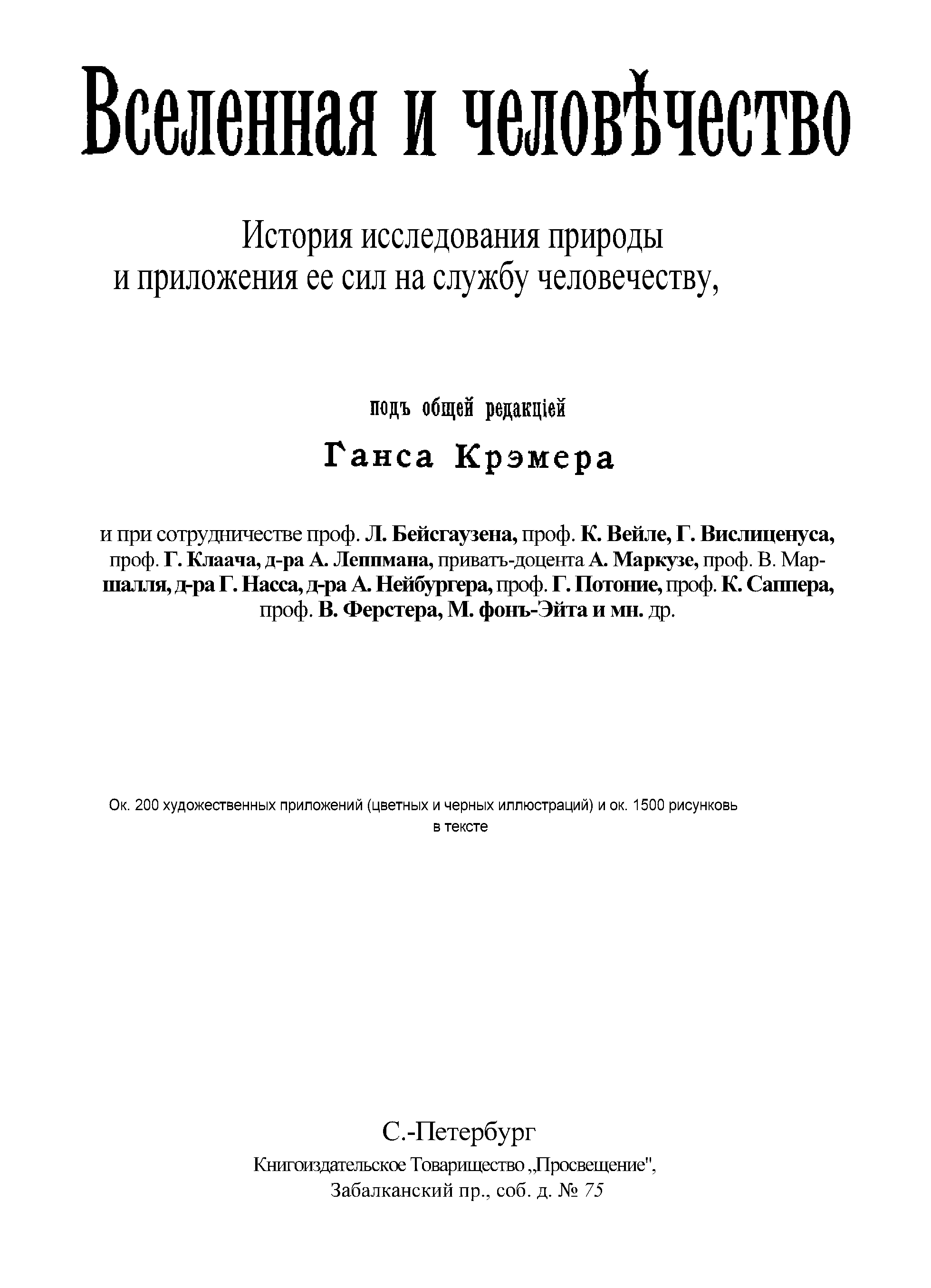 Вселенная и человѣчество

История исследования природы и приложения ее сил на службу человечеству,

подъ общей редакціей

Ганса Крэмера

и при сотрудничестве проф. Л. Бейсгаузена, проф. К. Вейле, Г. Вислиценуса, проф. Г. Клаача, д-ра А. Леппмана, приватъ-доцента А. Маркузе, проф. В. Маршалля, д-ра Г. Насса, д-ра А. Нейбургера, проф. Г. Потоние, проф. К. Саппера, проф. В. Ферстера, М. фонъ-Эйта и мн. др.

Ок. 200 художественных приложений (цветных и черных иллюстраций) и ок. 1500 рисунковь в тексте

С.-Петербург
Книгоиздательское Товарищество „Просвещение",
Забалканский пр., соб. д. № 75